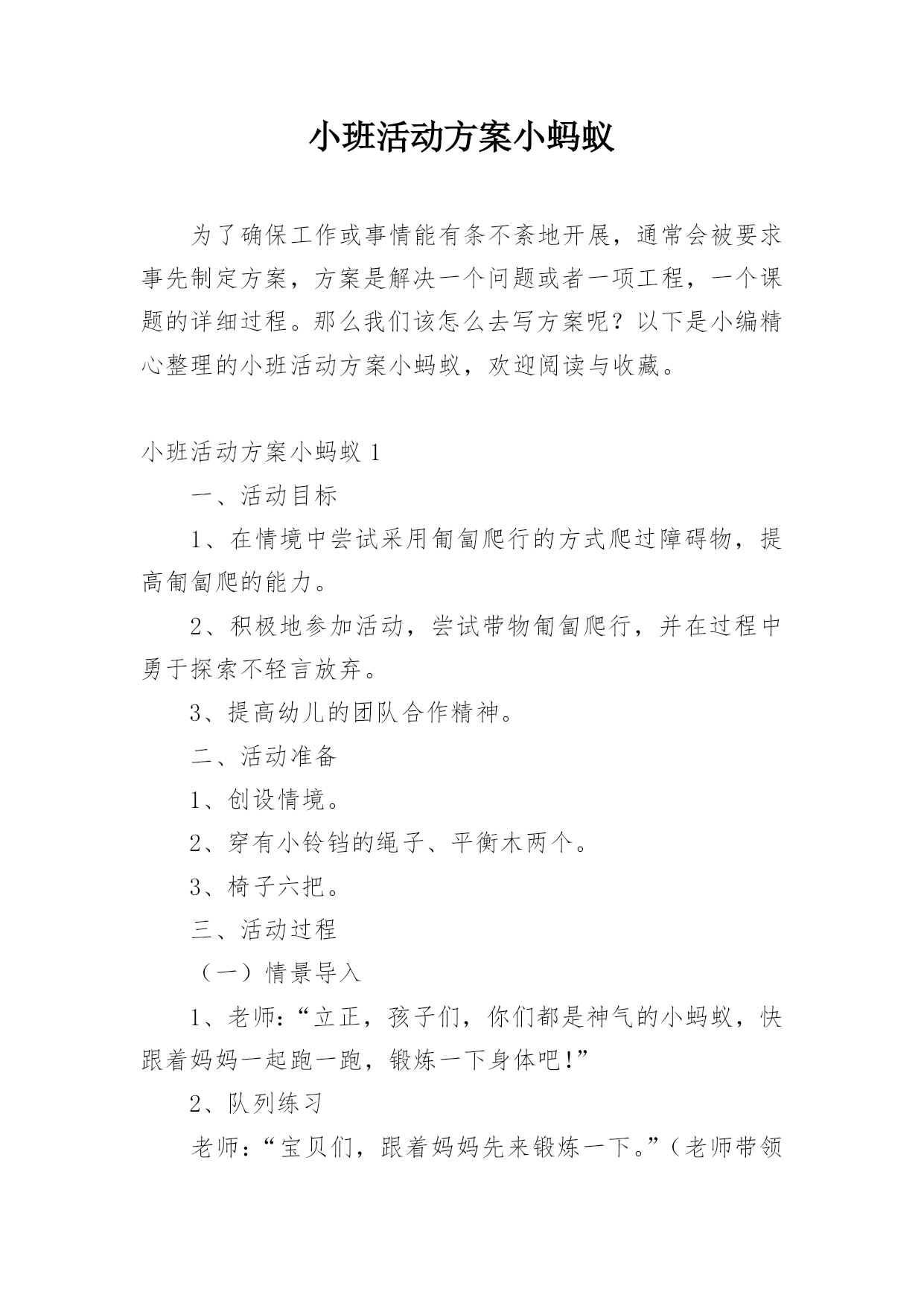 小班活动方案小蚂蚁

为了确保工作或事情能有条不紊地开展，通常会被要求事先制定方案，方案是解决一个问题或者一项工程，一个课题的详细过程。那么我们该怎么去写方案呢？以下是小编精心整理的小班活动方案小蚂蚁，欢迎阅读与收藏。

小班活动方案小蚂蚁 1

一、活动目标

1、在情境中尝试采用匍匐爬行的方式爬过障碍物，提高匍匐爬的能力。

2、积极地参加活动，尝试带物匍匐爬行，并在过程中勇于探索不轻言放弃。

3、提高幼儿的团队合作精神。

二、活动准备

1、创设情境。

2、穿有小铃铛的绳子、平衡木两个。

3、椅子六把。

三、活动过程

（一）情景导入

1、老师：“立正，孩子们，你们都是神气的小蚂蚁，快跟着妈妈一起跑一跑，锻炼一下身体吧！”

2、队列练习

老师：“宝贝们，跟着妈妈先来锻炼一下。”（老师带领